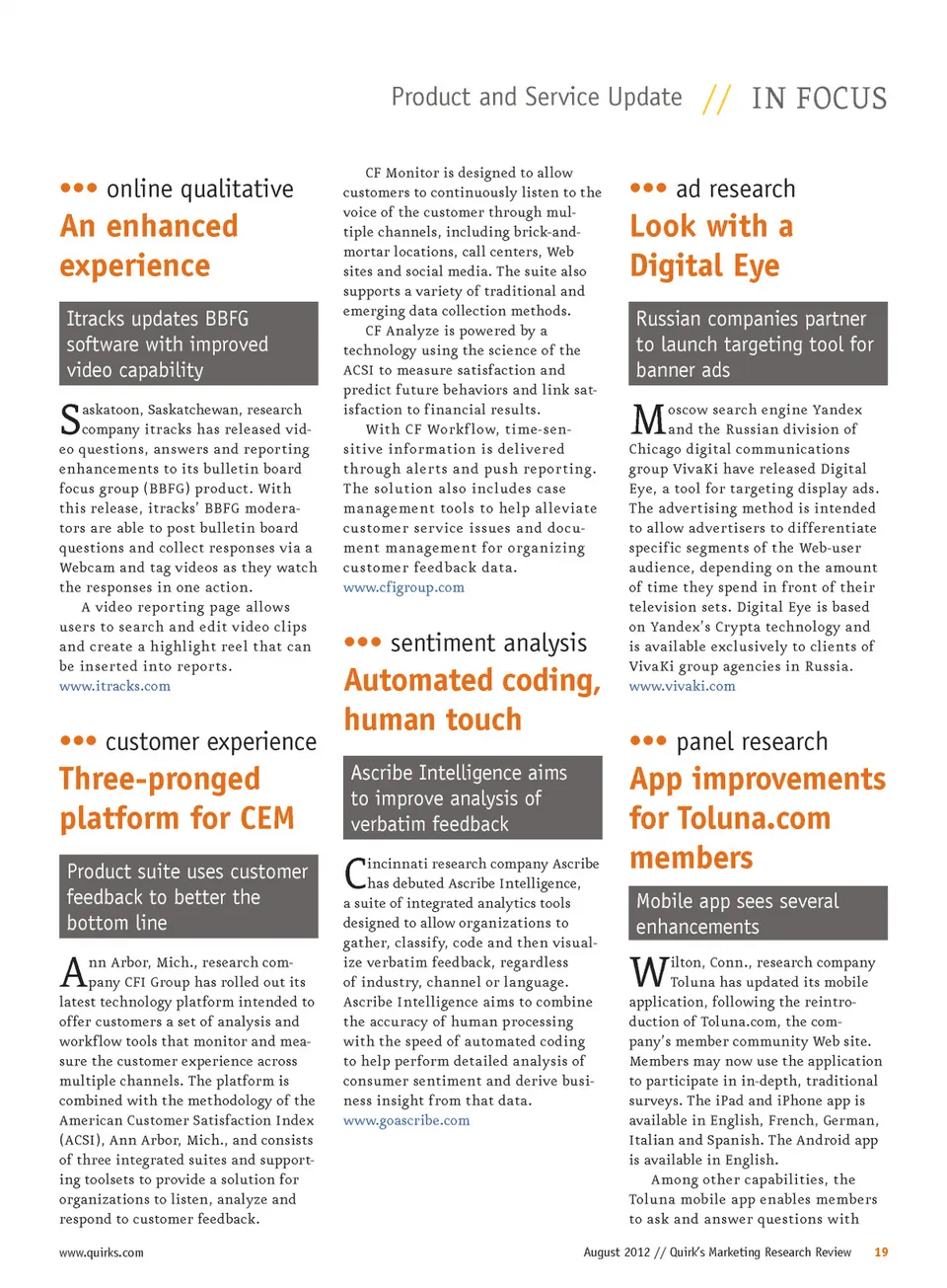 Product and Service Update // IN FOCUS

••• online qualitative

An enhanced experience

Itracks updates BBFG software with improved video capability

Saskatoon, Saskatchewan, research company itracks has released video questions, answers and reporting enhancements to its bulletin board focus group (BBFG) product. With this release, itracks' BBFG moderators are able to post bulletin board questions and collect responses via a Webcam and tag videos as they watch the responses in one action.

A video reporting page allows users to search and edit video clips and create a highlight reel that can be inserted into reports.
www.itracks.com

••• customer experience

Three-pronged platform for CEM

Product suite uses customer feedback to better the bottom line

Ann Arbor, Mich., research company CFI Group has rolled out its latest technology platform intended to offer customers a set of analysis and workflow tools that monitor and measure the customer experience across multiple channels. The platform is combined with the methodology of the American Customer Satisfaction Index (ACSI), Ann Arbor, Mich., and consists of three integrated suites and supporting toolsets to provide a solution for organizations to listen, analyze and respond to customer feedback.

CF Monitor is designed to allow customers to continuously listen to the voice of the customer through multiple channels, including brick-and-mortar locations, call centers, Web sites and social media. The suite also supports a variety of traditional and emerging data collection methods.

CF Analyze is powered by a technology using the science of the ACSI to measure satisfaction and predict future behaviors and link satisfaction to financial results.

With CF Workflow, time-sensitive information is delivered through alerts and push reporting. The solution also includes case management tools to help alleviate customer service issues and document management for organizing customer feedback data.
www.cfigroup.com

••• sentiment analysis

Automated coding, human touch

Ascribe Intelligence aims to improve analysis of verbatim feedback

Cincinnati research company Ascribe has debuted Ascribe Intelligence, a suite of integrated analytics tools designed to allow organizations to gather, classify, code and then visualize verbatim feedback, regardless of industry, channel or language. Ascribe Intelligence aims to combine the accuracy of human processing with the speed of automated coding to help perform detailed analysis of consumer sentiment and derive business insight from that data.
www.goascribe.com

••• ad research

Look with a Digital Eye

Russian companies partner to launch targeting tool for banner ads

Moscow search engine Yandex and the Russian division of Chicago digital communications group VivaKi have released Digital Eye, a tool for targeting display ads. The advertising method is intended to allow advertisers to differentiate specific segments of the Web-user audience, depending on the amount of time they spend in front of their television sets. Digital Eye is based on Yandex's Crypta technology and is available exclusively to clients of VivaKi group agencies in Russia.
www.vivaki.com

••• panel research

App improvements for Toluna.com members

Mobile app sees several enhancements

Wilton, Conn., research company Toluna has updated its mobile application, following the reintroduction of Toluna.com, the company's member community Web site. Members may now use the application to participate in in-depth, traditional surveys. The iPad and iPhone app is available in English, French, German, Italian and Spanish. The Android app is available in English.

Among other capabilities, the Toluna mobile app enables members to ask and answer questions with

www.quirks.com

August 2012 // Quirk's Marketing Research Review 19